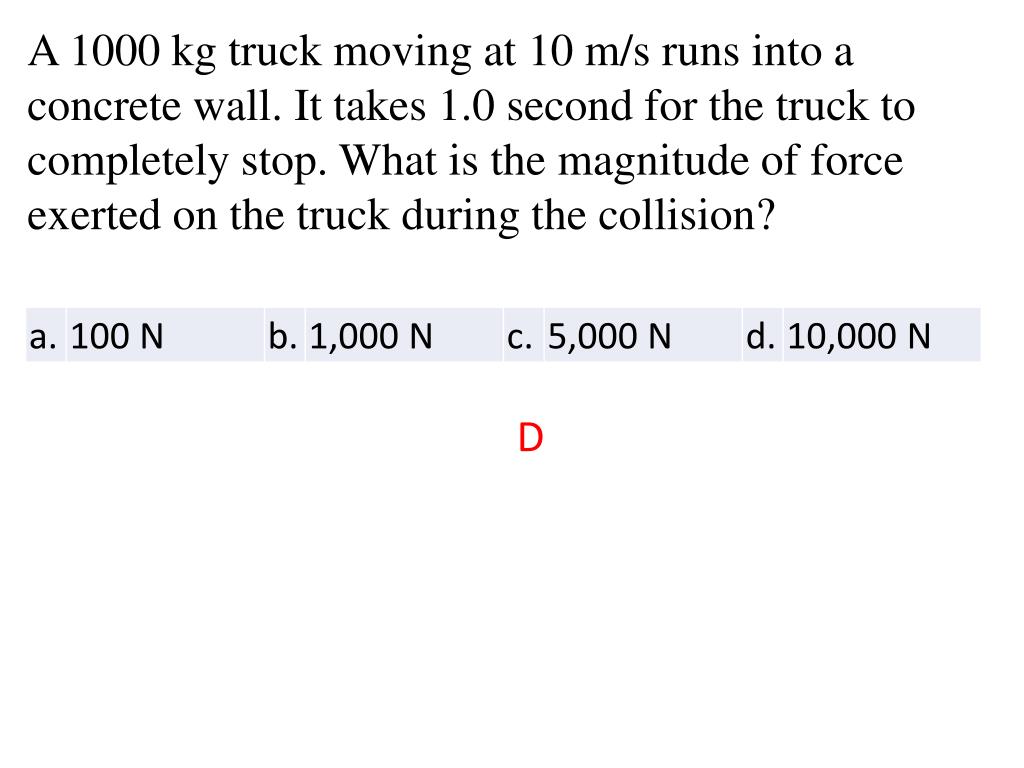 A 1000 kg truck moving at 10 m/s runs into a concrete wall. It takes 1.0 second for the truck to completely stop. What is the magnitude of force exerted on the truck during the collision?

| a. | 100 N | b. | 1,000 N | c. | 5,000 N | d. | 10,000 N |
|---|---|---|---|---|---|---|---|

D